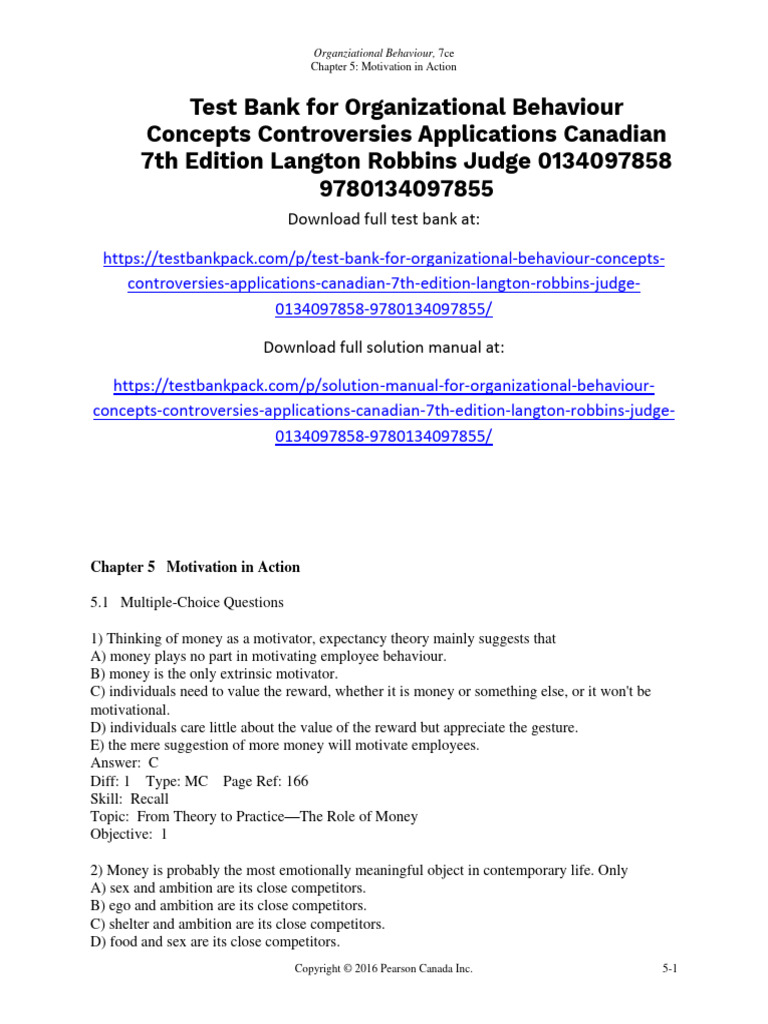 Organziational Behaviour, 7ce
Chapter 5: Motivation in Action

Test Bank for Organizational Behaviour Concepts Controversies Applications Canadian 7th Edition Langton Robbins Judge 0134097858 9780134097855

Download full test bank at:

https://testbankpack.com/p/test-bank-for-organizational-behaviour-concepts-controversies-applications-canadian-7th-edition-langton-robbins-judge-0134097858-9780134097855/

Download full solution manual at:

https://testbankpack.com/p/solution-manual-for-organizational-behaviour-concepts-controversies-applications-canadian-7th-edition-langton-robbins-judge-0134097858-9780134097855/

Chapter 5 Motivation in Action

5.1 Multiple-Choice Questions

1) Thinking of money as a motivator, expectancy theory mainly suggests that
A) money plays no part in motivating employee behaviour.
B) money is the only extrinsic motivator.
C) individuals need to value the reward, whether it is money or something else, or it won't be motivational.
D) individuals care little about the value of the reward but appreciate the gesture.
E) the mere suggestion of more money will motivate employees.
Answer: C
Diff: 1 Type: MC Page Ref: 166
Skill: Recall
Topic: From Theory to Practice—The Role of Money
Objective: 1

2) Money is probably the most emotionally meaningful object in contemporary life. Only
A) sex and ambition are its close competitors.
B) ego and ambition are its close competitors.
C) shelter and ambition are its close competitors.
D) food and sex are its close competitors.

Copyright © 2016 Pearson Canada Inc. 5-1